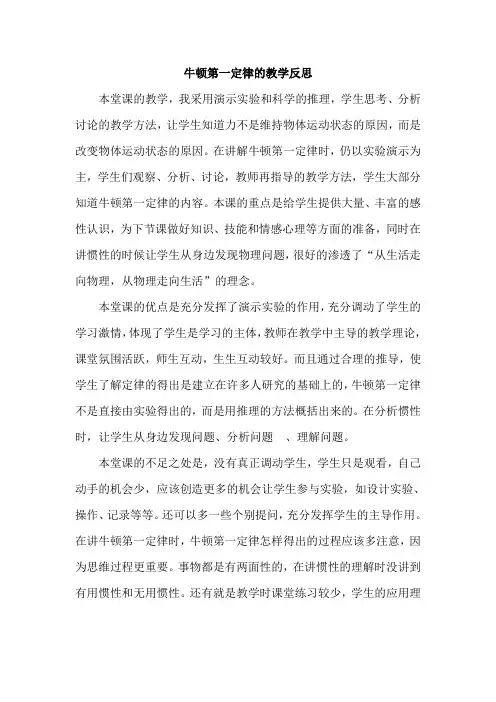 牛顿第一定律的教学反思

本堂课的教学，我采用演示实验和科学的推理，学生思考、分析讨论的教学方法，让学生知道力不是维持物体运动状态的原因，而是改变物体运动状态的原因。在讲解牛顿第一定律时，仍以实验演示为主，学生们观察、分析、讨论，教师再指导的教学方法，学生大部分知道牛顿第一定律的内容。本课的重点是给学生提供大量、丰富的感性认识，为下节课做好知识、技能和情感心理等方面的准备，同时在讲惯性的时候让学生从身边发现物理问题，很好的渗透了“从生活走向物理，从物理走向生活”的理念。

本堂课的优点是充分发挥了演示实验的作用，充分调动了学生的学习激情，体现了学生是学习的主体，教师在教学中主导的教学理论，课堂氛围活跃，师生互动，生生互动较好。而且通过合理的推导，使学生了解定律的得出是建立在许多人研究的基础上的，牛顿第一定律不是直接由实验得出的，而是用推理的方法概括出来的。在分析惯性时，让学生从身边发现问题、分析问题 、理解问题。

本堂课的不足之处是，没有真正调动学生，学生只是观看，自己动手的机会少，应该创造更多的机会让学生参与实验，如设计实验、操作、记录等等。还可以多一些个别提问，充分发挥学生的主导作用。在讲牛顿第一定律时，牛顿第一定律怎样得出的过程应该多注意，因为思维过程更重要。事物都是有两面性的，在讲惯性的理解时没讲到有用惯性和无用惯性。还有就是教学时课堂练习较少，学生的应用理